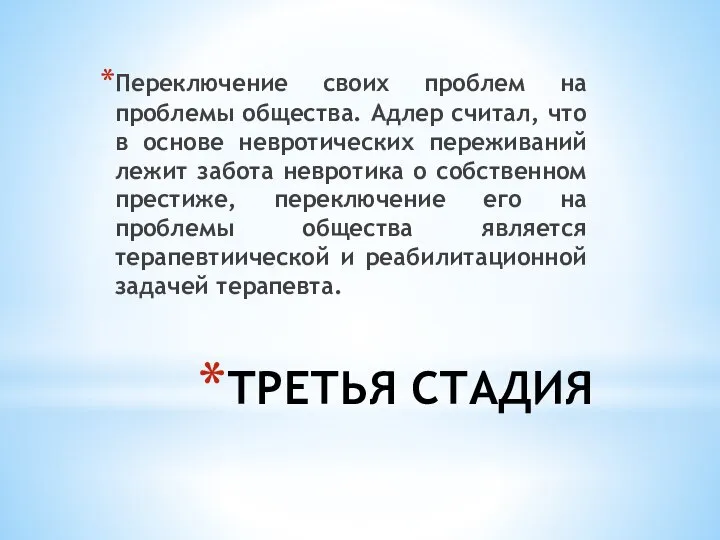 *Переключение своих проблем на проблемы общества. Адлер считал, что в основе невротических переживаний лежит забота невротика о собственном престиже, переключение его на проблемы общества является терапевтиической и реабилитационной задачей терапевта.

*ТРЕТЬЯ СТАДИЯ